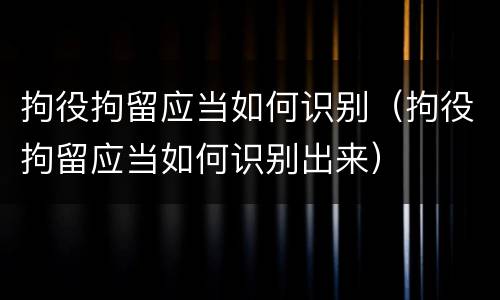 拘役拘留应当如何识别（拘役拘留应当如何识别出来）